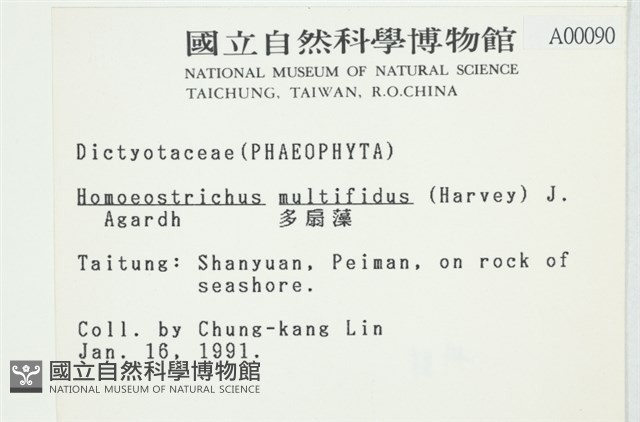 國立自然科學博物館
A00090
NATIONAL MUSEUM OF NATURAL SCIENCE
TAICHUNG, TAIWAN, R.O.CHINA

Dictyotaceae(PHAEOPHYTA)

Homoeostrichus multifidus (Harvey) J. Agardh 多扇藻

Taitung: Shanyuan, Peiman, on rock of seashore.

Coll. by Chung-kang Lin
Jan. 16, 1991.

國立自然科學博物館
NATIONAL MUSEUM OF NATURAL SCIENCE